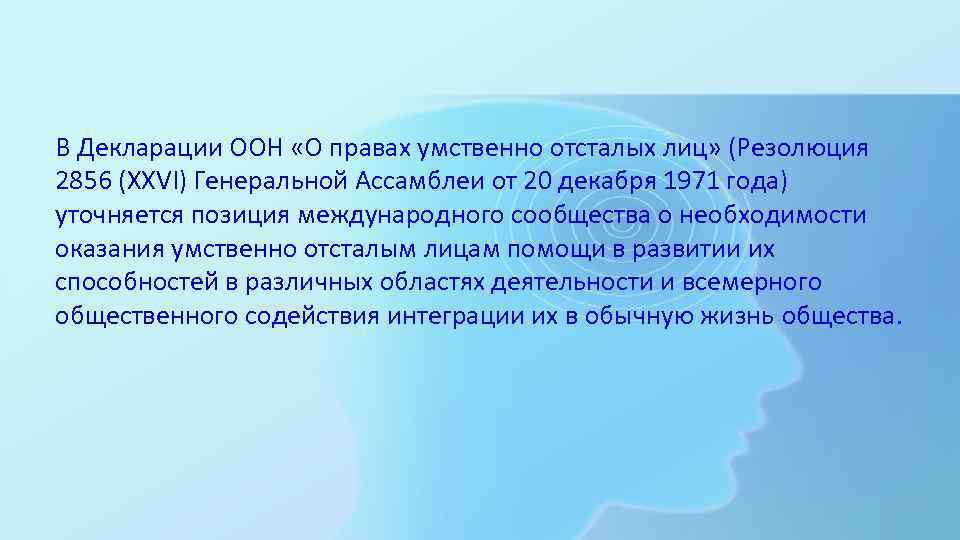 В Декларации ООН «О правах умственно отсталых лиц» (Резолюция 2856 (XXVI) Генеральной Ассамблеи от 20 декабря 1971 года) уточняется позиция международного сообщества о необходимости оказания умственно отсталым лицам помощи в развитии их способностей в различных областях деятельности и всемерного общественного содействия интеграции их в обычную жизнь общества.